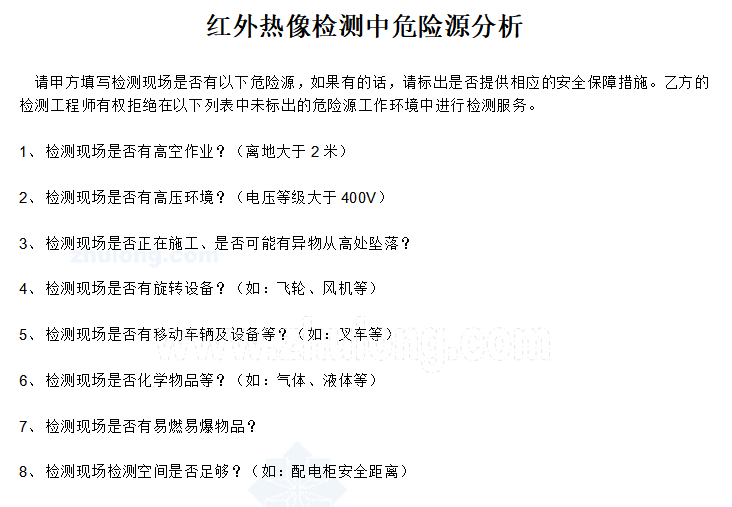 红外热像检测中危险源分析

请甲方填写检测现场是否有以下危险源，如果有的话，请标出是否提供相应的安全保障措施。乙方的检测工程师有权拒绝在以下列表中未标出的危险源工作环境中进行检测服务。

1、检测现场是否有高空作业？（离地大于 2 米）

2、检测现场是否有高压环境？（电压等级大于 400V）

3、检测现场是否正在施工、是否可能有异物从高处坠落？

zhulong.com

4、检测现场是否有旋转设备？（如：飞轮、风机等）

5、检测现场是否有移动车辆及设备等？（如：叉车等）

www.zhulong.com

6、检测现场是否化学物品等？（如：气体、液体等）

7、检测现场是否有易燃易爆物品？

8、检测现场检测空间是否足够？（如：配电柜安全距离）